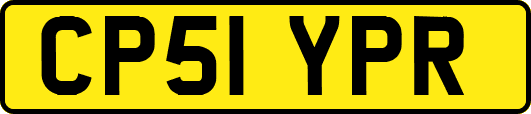 CP51 YPR